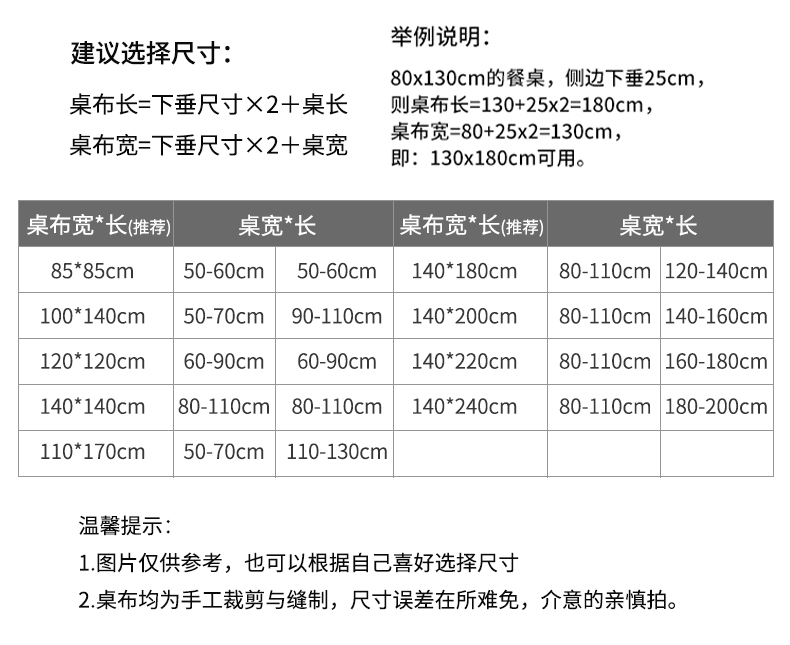 建议选择尺寸：

桌布长=下垂尺寸×2+桌长

桌布宽=下垂尺寸×2+桌宽

举例说明：

80x130cm的餐桌，侧边下垂25cm，
则桌布长=130+25x2=180cm，
桌布宽=80+25x2=130cm，
即：130x180cm可用。

| 桌布宽*长(推荐) | 桌宽*长 | | 桌布宽*长(推荐) | 桌宽*长 | |
|---|---|---|---|---|---|
| 85*85cm | 50-60cm | 50-60cm | 140*180cm | 80-110cm | 120-140cm |
| 100*140cm | 50-70cm | 90-110cm | 140*200cm | 80-110cm | 140-160cm |
| 120*120cm | 60-90cm | 60-90cm | 140*220cm | 80-110cm | 160-180cm |
| 140*140cm | 80-110cm | 80-110cm | 140*240cm | 80-110cm | 180-200cm |
| 110*170cm | 50-70cm | 110-130cm | | | |

温馨提示：

1.图片仅供参考，也可以根据自己喜好选择尺寸

2.桌布均为手工裁剪与缝制，尺寸误差在所难免，介意的亲慎拍。